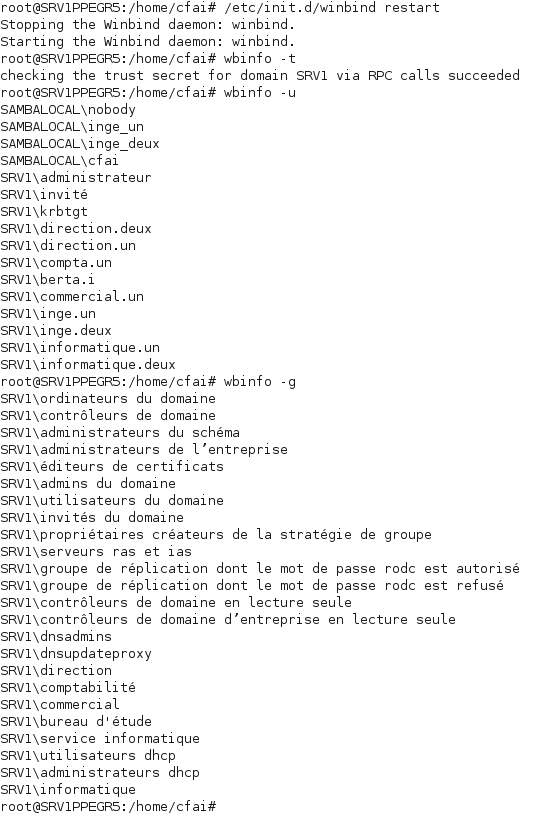 root@SRV1PPEGR5:/home/cfai# /etc/init.d/winbind restart
Stopping the Winbind daemon: winbind.
Starting the Winbind daemon: winbind.
root@SRV1PPEGR5:/home/cfai# wbinfo -t
checking the trust secret for domain SRV1 via RPC calls succeeded
root@SRV1PPEGR5:/home/cfai# wbinfo -u
SAMBALOCAL\nobody
SAMBALOCAL\inge_un
SAMBALOCAL\inge_deux
SAMBALOCAL\cfai
SRV1\administrateur
SRV1\invité
SRV1\krbtgt
SRV1\direction.deux
SRV1\direction.un
SRV1\compta.un
SRV1\berta.i
SRV1\commercial.un
SRV1\inge.un
SRV1\inge.deux
SRV1\informatique.un
SRV1\informatique.deux
root@SRV1PPEGR5:/home/cfai# wbinfo -g
SRV1\ordinateurs du domaine
SRV1\contrôleurs de domaine
SRV1\administrateurs du schéma
SRV1\administrateurs de l’entreprise
SRV1\éditeurs de certificats
SRV1\admins du domaine
SRV1\utilisateurs du domaine
SRV1\invités du domaine
SRV1\propriétaires créateurs de la stratégie de groupe
SRV1\serveurs ras et ias
SRV1\groupe de réplication dont le mot de passe rodc est autorisé
SRV1\groupe de réplication dont le mot de passe rodc est refusé
SRV1\contrôleurs de domaine en lecture seule
SRV1\contrôleurs de domaine d’entreprise en lecture seule
SRV1\dnsadmins
SRV1\dnsupdateproxy
SRV1\direction
SRV1\comptabilité
SRV1\commercial
SRV1\bureau d'étude
SRV1\service informatique
SRV1\utilisateurs dhcp
SRV1\administrateurs dhcp
SRV1\informatique
root@SRV1PPEGR5:/home/cfai#